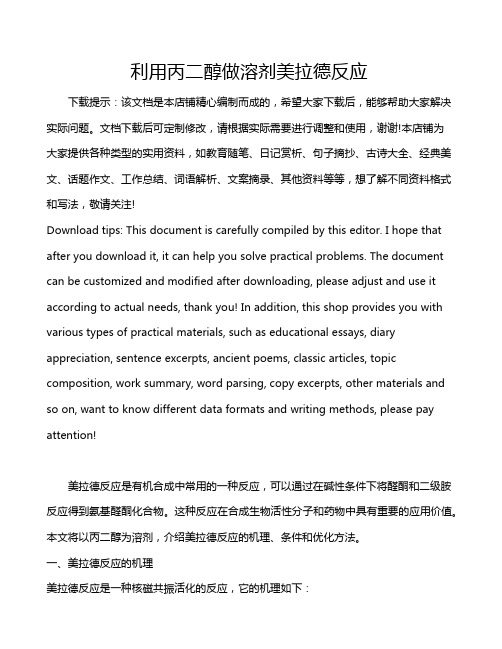 利用丙二醇做溶剂美拉德反应

下载提示：该文档是本店铺精心编制而成的，希望大家下载后，能够帮助大家解决实际问题。文档下载后可定制修改，请根据实际需要进行调整和使用，谢谢!本店铺为大家提供各种类型的实用资料，如教育随笔、日记赏析、句子摘抄、古诗大全、经典美文、话题作文、工作总结、词语解析、文案摘录、其他资料等等，想了解不同资料格式和写法，敬请关注!

Download tips: This document is carefully compiled by this editor. I hope that after you download it, it can help you solve practical problems. The document can be customized and modified after downloading, please adjust and use it according to actual needs, thank you! In addition, this shop provides you with various types of practical materials, such as educational essays, diary appreciation, sentence excerpts, ancient poems, classic articles, topic composition, work summary, word parsing, copy excerpts, other materials and so on, want to know different data formats and writing methods, please pay attention!

美拉德反应是有机合成中常用的一种反应，可以通过在碱性条件下将醛酮和二级胺反应得到氨基醛酮化合物。这种反应在合成生物活性分子和药物中具有重要的应用价值。本文将以丙二醇为溶剂，介绍美拉德反应的机理、条件和优化方法。

一、美拉德反应的机理

美拉德反应是一种核磁共振活化的反应，它的机理如下：